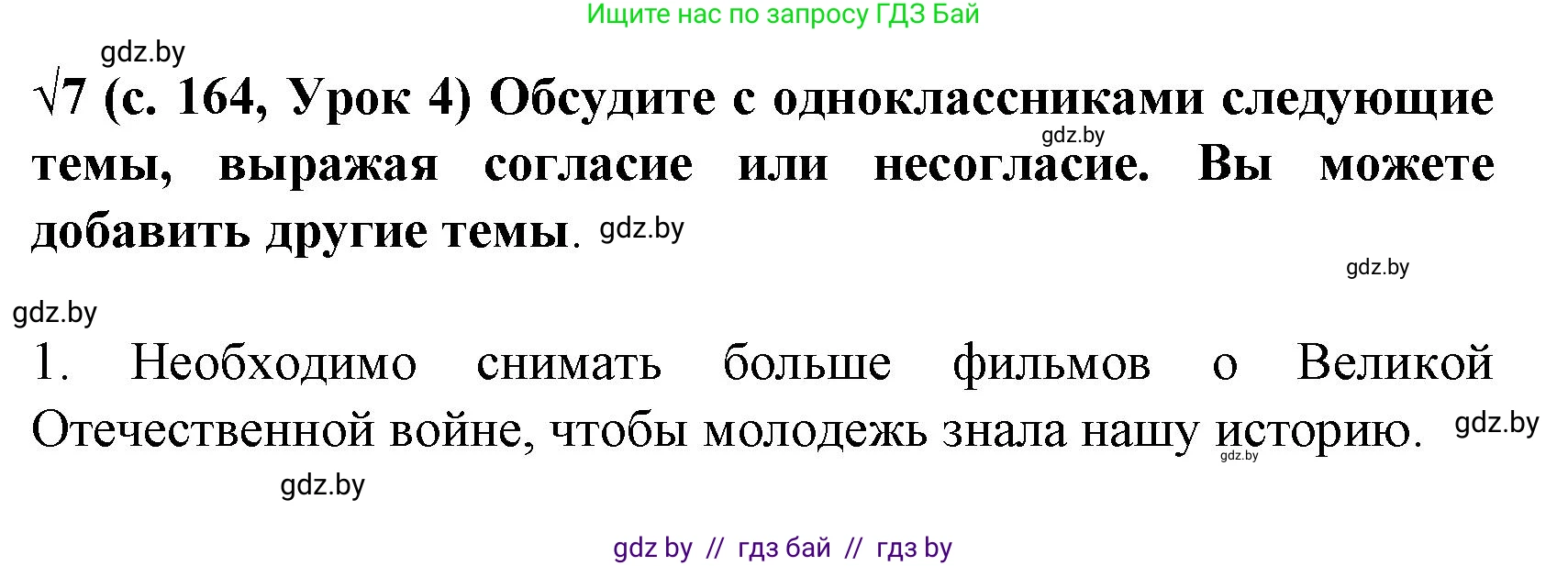 Ищите нас по запросу ГДЗ Бай

gdz.by

√7 (с. 164, Урок 4) Обсудите с одноклассниками следующие темы, выражая согласие или несогласие. Вы можете добавить другие темы. gdz.by

gdz.by

gdz.by

gdz.by

1. Необходимо снимать больше фильмов о Великой Отечественной войне, чтобы молодежь знала нашу историю. gdz.by

gdz.by

gdz.by

gdz by // гдз бай // гдз by